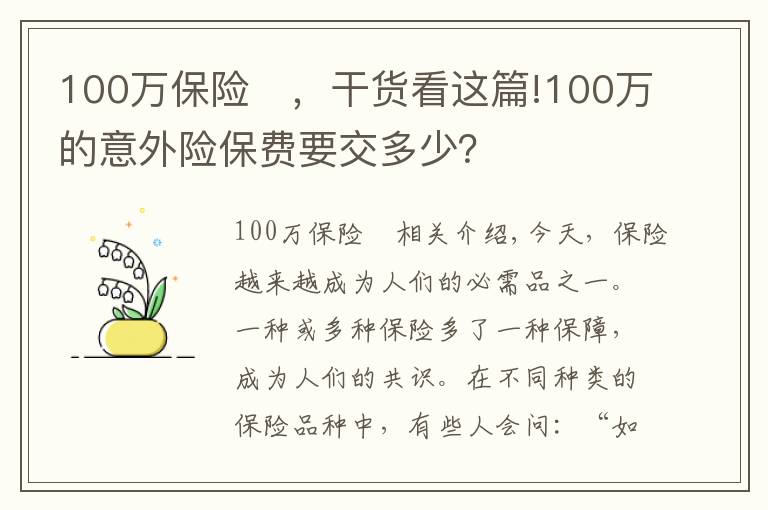 100万保险　，干货看这篇!100万的意外险保费要交多少?

100万保险　相关介绍，今天，保险越来越成为人们的必需品之一。一种或多种保险多了一种保障，成为人们的共识。在不同种类的保险品种中，有些人会问：“如